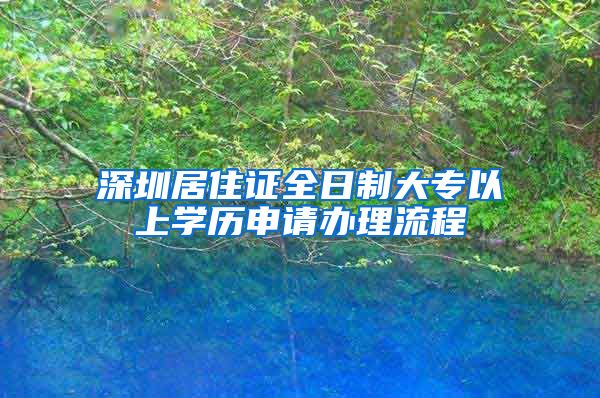 深圳居住证全日制大专以上学历申请办理流程